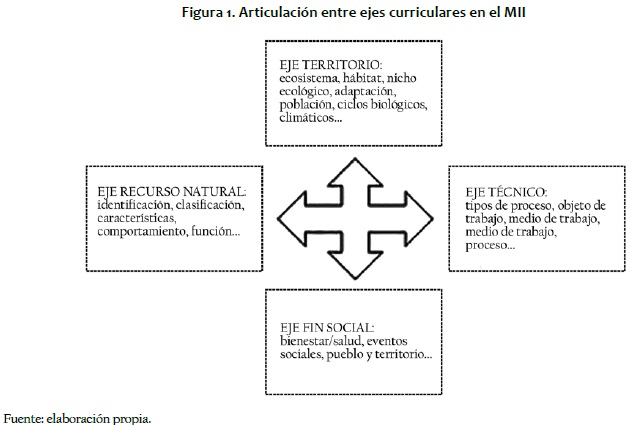 Figura 1. Articulación entre ejes curriculares en el MII

EJE TERRITORIO:
ecosistema, hábitat, nicho ecológico, adaptación, población, ciclos biológicos, climáticos...

EJE RECURSO NATURAL:
identificación, clasificación, características, comportamiento, función...

EJE TÉCNICO:
tipos de proceso, objeto de trabajo, medio de trabajo, medio de trabajo, proceso...

EJE FIN SOCIAL:
bienestar/salud, eventos sociales, pueblo y territorio...

Fuente: elaboración propia.